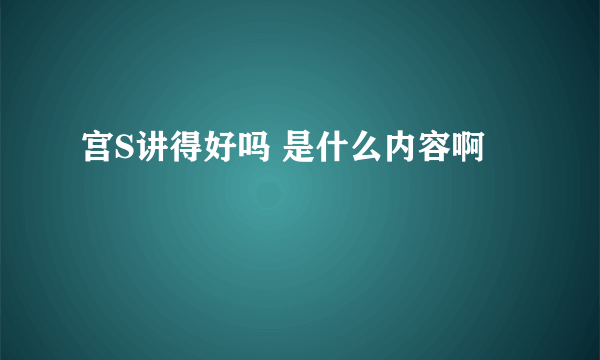 宫S讲得好吗 是什么内容啊